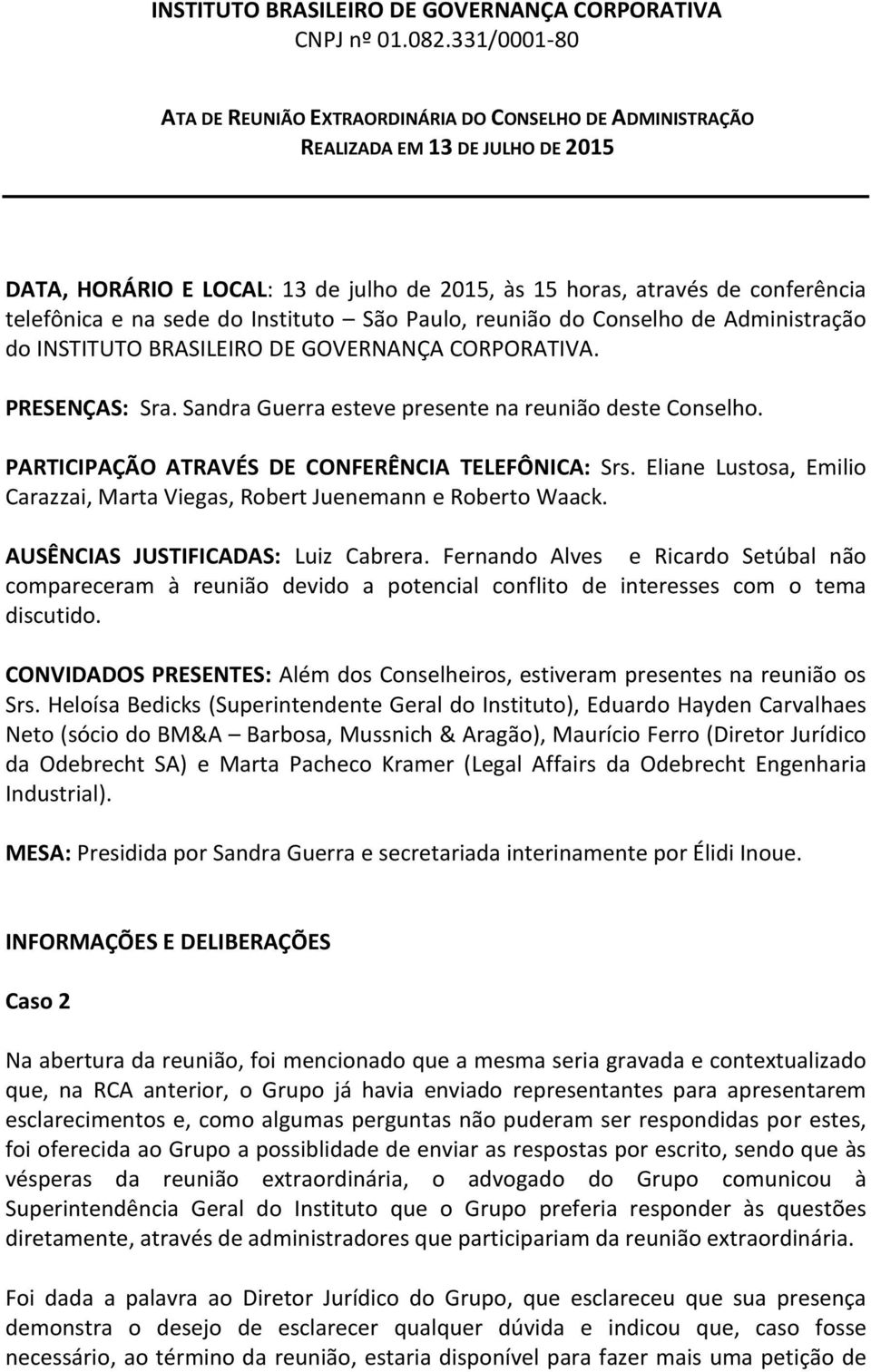 INSTITUTO BRASILEIRO DE GOVERNANÇA CORPORATIVA
CNPJ nº 01.082.331/0001-80

ATA DE REUNIÃO EXTRAORDINÁRIA DO CONSELHO DE ADMINISTRAÇÃO
REALIZADA EM 13 DE JULHO DE 2015

DATA, HORÁRIO E LOCAL: 13 de julho de 2015, às 15 horas, através de conferência telefônica e na sede do Instituto – São Paulo, reunião do Conselho de Administração do INSTITUTO BRASILEIRO DE GOVERNANÇA CORPORATIVA.

PRESENÇAS: Sra. Sandra Guerra esteve presente na reunião deste Conselho.

PARTICIPAÇÃO ATRAVÉS DE CONFERÊNCIA TELEFÔNICA: Srs. Eliane Lustosa, Emilio Carazzai, Marta Viegas, Robert Juenemann e Roberto Waack.

AUSÊNCIAS JUSTIFICADAS: Luiz Cabrera. Fernando Alves e Ricardo Setúbal não compareceram à reunião devido a potencial conflito de interesses com o tema discutido.

CONVIDADOS PRESENTES: Além dos Conselheiros, estiveram presentes na reunião os Srs. Heloísa Bedicks (Superintendente Geral do Instituto), Eduardo Hayden Carvalhaes Neto (sócio do BM&A – Barbosa, Mussnich & Aragão), Maurício Ferro (Diretor Jurídico da Odebrecht SA) e Marta Pacheco Kramer (Legal Affairs da Odebrecht Engenharia Industrial).

MESA: Presidida por Sandra Guerra e secretariada interinamente por Élidi Inoue.

INFORMAÇÕES E DELIBERAÇÕES

Caso 2

Na abertura da reunião, foi mencionado que a mesma seria gravada e contextualizado que, na RCA anterior, o Grupo já havia enviado representantes para apresentarem esclarecimentos e, como algumas perguntas não puderam ser respondidas por estes, foi oferecida ao Grupo a possiblidade de enviar as respostas por escrito, sendo que às vésperas da reunião extraordinária, o advogado do Grupo comunicou à Superintendência Geral do Instituto que o Grupo preferia responder às questões diretamente, através de administradores que participariam da reunião extraordinária.

Foi dada a palavra ao Diretor Jurídico do Grupo, que esclareceu que sua presença demonstra o desejo de esclarecer qualquer dúvida e indicou que, caso fosse necessário, ao término da reunião, estaria disponível para fazer mais uma petição de